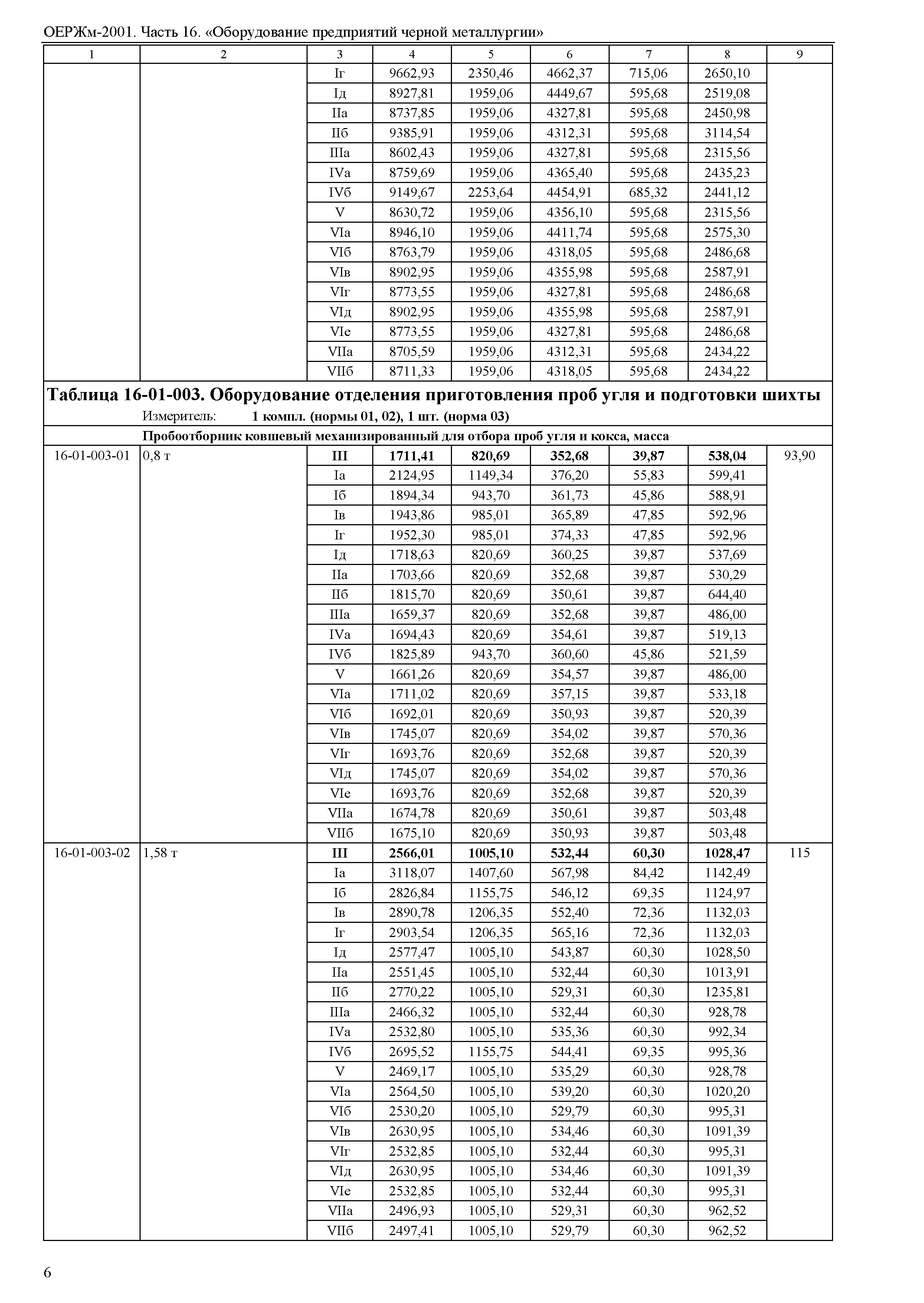 ОЕРЖм-2001. Часть 16. «Оборудование предприятий черной металлургии»

| 1 | 2 | 3 | 4 | 5 | 6 | 7 | 8 | 9 |
|---|---|---|---|---|---|---|---|---|
| | | Iг | 9662,93 | 2350,46 | 4662,37 | 715,06 | 2650,10 | |
| | | Iд | 8927,81 | 1959,06 | 4449,67 | 595,68 | 2519,08 | |
| | | IIа | 8737,85 | 1959,06 | 4327,81 | 595,68 | 2450,98 | |
| | | IIб | 9385,91 | 1959,06 | 4312,31 | 595,68 | 3114,54 | |
| | | IIIа | 8602,43 | 1959,06 | 4327,81 | 595,68 | 2315,56 | |
| | | IVа | 8759,69 | 1959,06 | 4365,40 | 595,68 | 2435,23 | |
| | | IVб | 9149,67 | 2253,64 | 4454,91 | 685,32 | 2441,12 | |
| | | V | 8630,72 | 1959,06 | 4356,10 | 595,68 | 2315,56 | |
| | | VIа | 8946,10 | 1959,06 | 4411,74 | 595,68 | 2575,30 | |
| | | VIб | 8763,79 | 1959,06 | 4318,05 | 595,68 | 2486,68 | |
| | | VIв | 8902,95 | 1959,06 | 4355,98 | 595,68 | 2587,91 | |
| | | VIг | 8773,55 | 1959,06 | 4327,81 | 595,68 | 2486,68 | |
| | | VIд | 8902,95 | 1959,06 | 4355,98 | 595,68 | 2587,91 | |
| | | VIе | 8773,55 | 1959,06 | 4327,81 | 595,68 | 2486,68 | |
| | | VIIа | 8705,59 | 1959,06 | 4312,31 | 595,68 | 2434,22 | |
| | | VIIб | 8711,33 | 1959,06 | 4318,05 | 595,68 | 2434,22 | |

Таблица 16-01-003. Оборудование отделения приготовления проб угля и подготовки шихты
Измеритель: 1 компл. (нормы 01, 02), 1 шт. (норма 03)

Пробоотборник ковшевый механизированный для отбора проб угля и кокса, масса

| | | | | | | | | |
|---|---|---|---|---|---|---|---|---|
| 16-01-003-01 | 0,8 т | III | 1711,41 | 820,69 | 352,68 | 39,87 | 538,04 | 93,90 |
| | | Iа | 2124,95 | 1149,34 | 376,20 | 55,83 | 599,41 | |
| | | Iб | 1894,34 | 943,70 | 361,73 | 45,86 | 588,91 | |
| | | Iв | 1943,86 | 985,01 | 365,89 | 47,85 | 592,96 | |
| | | Iг | 1952,30 | 985,01 | 374,33 | 47,85 | 592,96 | |
| | | Iд | 1718,63 | 820,69 | 360,25 | 39,87 | 537,69 | |
| | | IIа | 1703,66 | 820,69 | 352,68 | 39,87 | 530,29 | |
| | | IIб | 1815,70 | 820,69 | 350,61 | 39,87 | 644,40 | |
| | | IIIа | 1659,37 | 820,69 | 352,68 | 39,87 | 486,00 | |
| | | IVа | 1694,43 | 820,69 | 354,61 | 39,87 | 519,13 | |
| | | IVб | 1825,89 | 943,70 | 360,60 | 45,86 | 521,59 | |
| | | V | 1661,26 | 820,69 | 354,57 | 39,87 | 486,00 | |
| | | VIа | 1711,02 | 820,69 | 357,15 | 39,87 | 533,18 | |
| | | VIб | 1692,01 | 820,69 | 350,93 | 39,87 | 520,39 | |
| | | VIв | 1745,07 | 820,69 | 354,02 | 39,87 | 570,36 | |
| | | VIг | 1693,76 | 820,69 | 352,68 | 39,87 | 520,39 | |
| | | VIд | 1745,07 | 820,69 | 354,02 | 39,87 | 570,36 | |
| | | VIе | 1693,76 | 820,69 | 352,68 | 39,87 | 520,39 | |
| | | VIIа | 1674,78 | 820,69 | 350,61 | 39,87 | 503,48 | |
| | | VIIб | 1675,10 | 820,69 | 350,93 | 39,87 | 503,48 | |
| 16-01-003-02 | 1,58 т | III | 2566,01 | 1005,10 | 532,44 | 60,30 | 1028,47 | 115 |
| | | Iа | 3118,07 | 1407,60 | 567,98 | 84,42 | 1142,49 | |
| | | Iб | 2826,84 | 1155,75 | 546,12 | 69,35 | 1124,97 | |
| | | Iв | 2890,78 | 1206,35 | 552,40 | 72,36 | 1132,03 | |
| | | Iг | 2903,54 | 1206,35 | 565,16 | 72,36 | 1132,03 | |
| | | Iд | 2577,47 | 1005,10 | 543,87 | 60,30 | 1028,50 | |
| | | IIа | 2551,45 | 1005,10 | 532,44 | 60,30 | 1013,91 | |
| | | IIб | 2770,22 | 1005,10 | 529,31 | 60,30 | 1235,81 | |
| | | IIIа | 2466,32 | 1005,10 | 532,44 | 60,30 | 928,78 | |
| | | IVа | 2532,80 | 1005,10 | 535,36 | 60,30 | 992,34 | |
| | | IVб | 2695,52 | 1155,75 | 544,41 | 69,35 | 995,36 | |
| | | V | 2469,17 | 1005,10 | 535,29 | 60,30 | 928,78 | |
| | | VIа | 2564,50 | 1005,10 | 539,20 | 60,30 | 1020,20 | |
| | | VIб | 2530,20 | 1005,10 | 529,79 | 60,30 | 995,31 | |
| | | VIв | 2630,95 | 1005,10 | 534,46 | 60,30 | 1091,39 | |
| | | VIг | 2532,85 | 1005,10 | 532,44 | 60,30 | 995,31 | |
| | | VIд | 2630,95 | 1005,10 | 534,46 | 60,30 | 1091,39 | |
| | | VIе | 2532,85 | 1005,10 | 532,44 | 60,30 | 995,31 | |
| | | VIIа | 2496,93 | 1005,10 | 529,31 | 60,30 | 962,52 | |
| | | VIIб | 2497,41 | 1005,10 | 529,79 | 60,30 | 962,52 | |

6